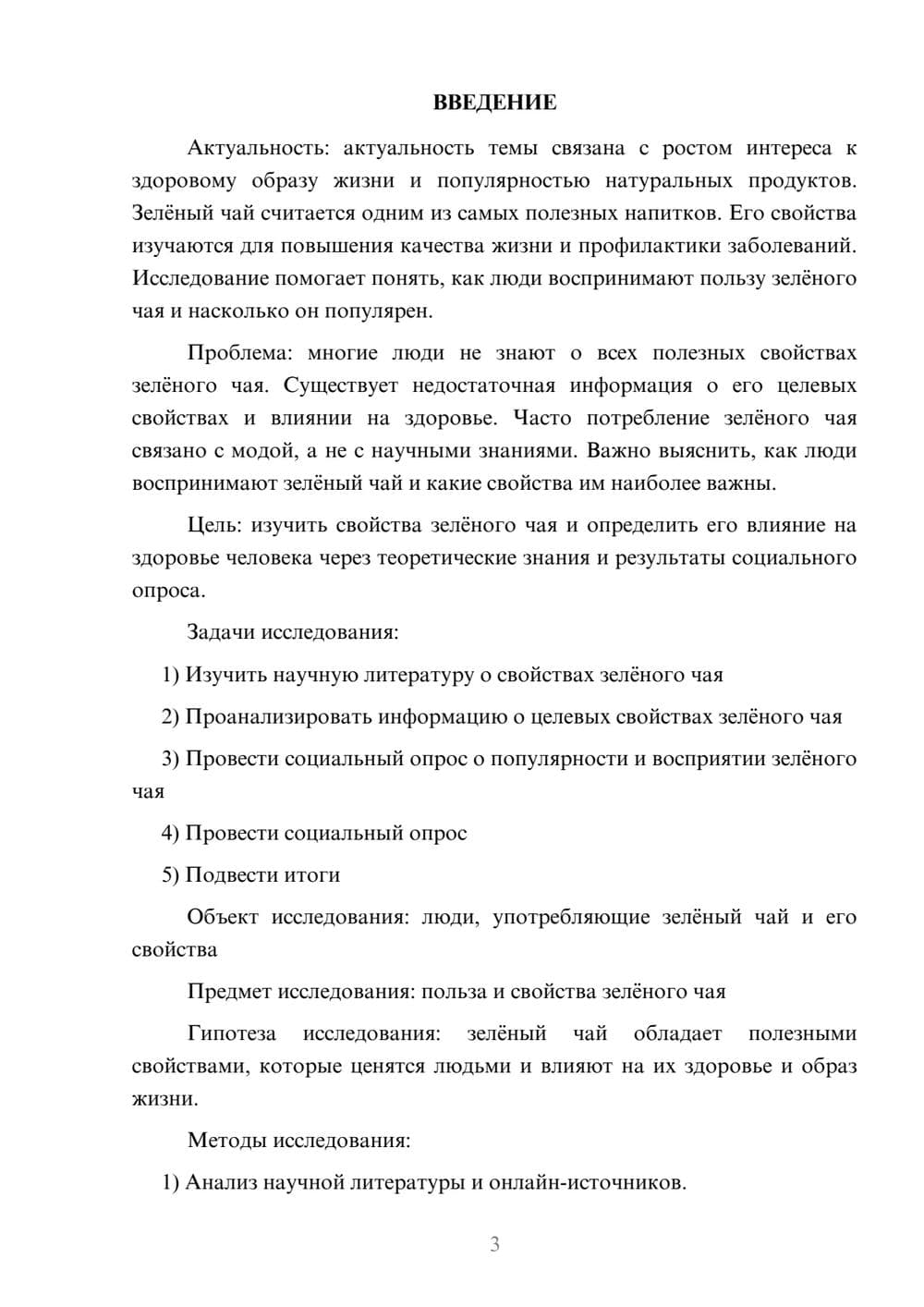 ВВЕДЕНИЕ

Актуальность: актуальность темы связана с ростом интереса к здоровому образу жизни и популярностью натуральных продуктов. Зелёный чай считается одним из самых полезных напитков. Его свойства изучаются для повышения качества жизни и профилактики заболеваний. Исследование помогает понять, как люди воспринимают пользу зелёного чая и насколько он популярен.

Проблема: многие люди не знают о всех полезных свойствах зелёного чая. Существует недостаточная информация о его целевых свойствах и влиянии на здоровье. Часто потребление зелёного чая связано с модой, а не с научными знаниями. Важно выяснить, как люди воспринимают зелёный чай и какие свойства им наиболее важны.

Цель: изучить свойства зелёного чая и определить его влияние на здоровье человека через теоретические знания и результаты социального опроса.

Задачи исследования:

1) Изучить научную литературу о свойствах зелёного чая

2) Проанализировать информацию о целевых свойствах зелёного чая

3) Провести социальный опрос о популярности и восприятии зелёного чая

4) Провести социальный опрос

5) Подвести итоги

Объект исследования: люди, употребляющие зелёный чай и его свойства

Предмет исследования: польза и свойства зелёного чая

Гипотеза исследования: зелёный чай обладает полезными свойствами, которые ценятся людьми и влияют на их здоровье и образ жизни.

Методы исследования:

1) Анализ научной литературы и онлайн-источников.

3